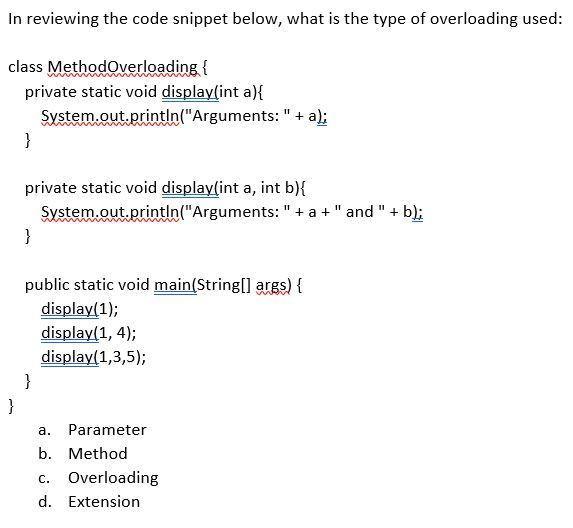 In reviewing the code snippet below, what is the type of overloading used:

class MethodOverloading {
private static void display(int a){
System.out.println("Arguments: " + a);
}

private static void display(int a, int b){
System.out.println("Arguments: " + a + " and " + b);
}

public static void main(String[] args) {
display(1);
display(1, 4);
display(1,3,5);
}
}

a. Parameter
b. Method
c. Overloading
d. Extension